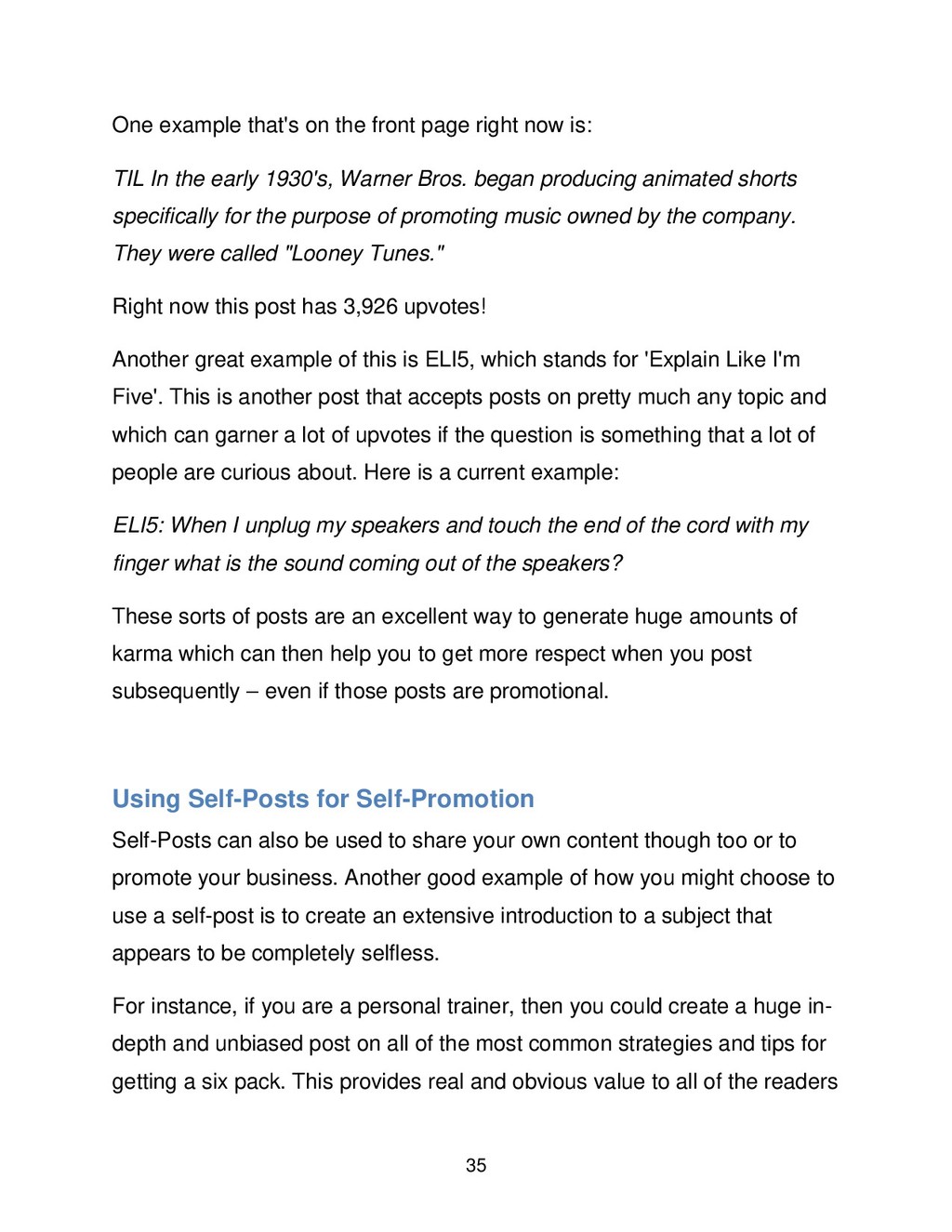 One example that's on the front page right now is:

TIL In the early 1930's, Warner Bros. began producing animated shorts specifically for the purpose of promoting music owned by the company. They were called "Looney Tunes."

Right now this post has 3,926 upvotes!

Another great example of this is ELI5, which stands for 'Explain Like I'm Five'. This is another post that accepts posts on pretty much any topic and which can garner a lot of upvotes if the question is something that a lot of people are curious about. Here is a current example:

ELI5: When I unplug my speakers and touch the end of the cord with my finger what is the sound coming out of the speakers?

These sorts of posts are an excellent way to generate huge amounts of karma which can then help you to get more respect when you post subsequently – even if those posts are promotional.

Using Self-Posts for Self-Promotion

Self-Posts can also be used to share your own content though too or to promote your business. Another good example of how you might choose to use a self-post is to create an extensive introduction to a subject that appears to be completely selfless.

For instance, if you are a personal trainer, then you could create a huge in-depth and unbiased post on all of the most common strategies and tips for getting a six pack. This provides real and obvious value to all of the readers

35